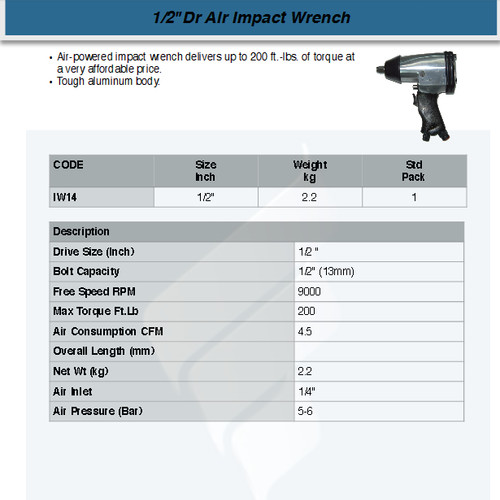 1/2" Dr Air Impact Wrench

• Air-powered impact wrench delivers up to 200 ft.-lbs. of torque at a very affordable price.
• Tough aluminum body.

| CODE | Size Inch | Weight kg | Std Pack |
|---|---|---|---|
| IW14 | 1/2" | 2.2 | 1 |

| Description | |
|---|---|
| Drive Size (Inch) | 1/2 " |
| Bolt Capacity | 1/2" (13mm) |
| Free Speed RPM | 9000 |
| Max Torque Ft.Lb | 200 |
| Air Consumption CFM | 4.5 |
| Overall Length (mm) | |
| Net Wt (kg) | 2.2 |
| Air Inlet | 1/4" |
| Air Pressure (Bar) | 5-6 |